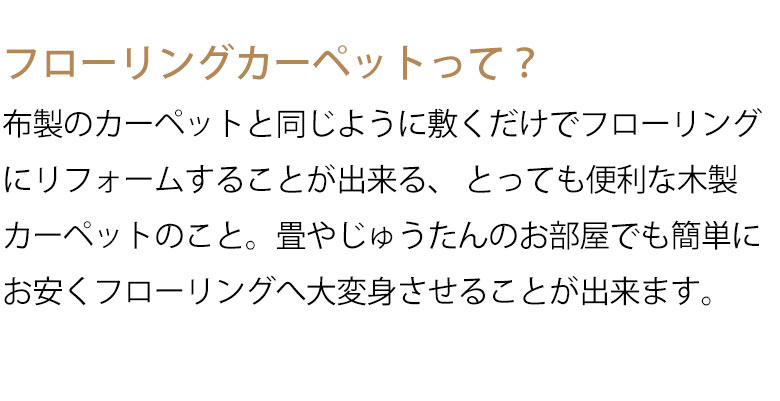 フローリングカーペットって？

布製のカーペットと同じように敷くだけでフローリングにリフォームすることが出来る、 とっても便利な木製カーペットのこと。畳やじゅうたんのお部屋でも簡単にお安くフローリングへ大変身させることが出来ます。